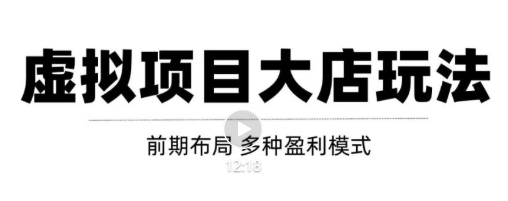 虚拟项目大店玩法

前期布局 多种盈利模式

12:18